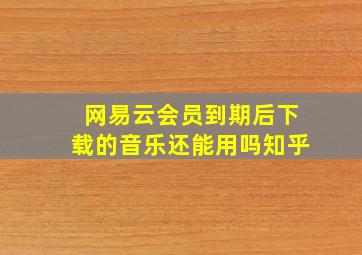 网易云会员到期后下载的音乐还能用吗知乎